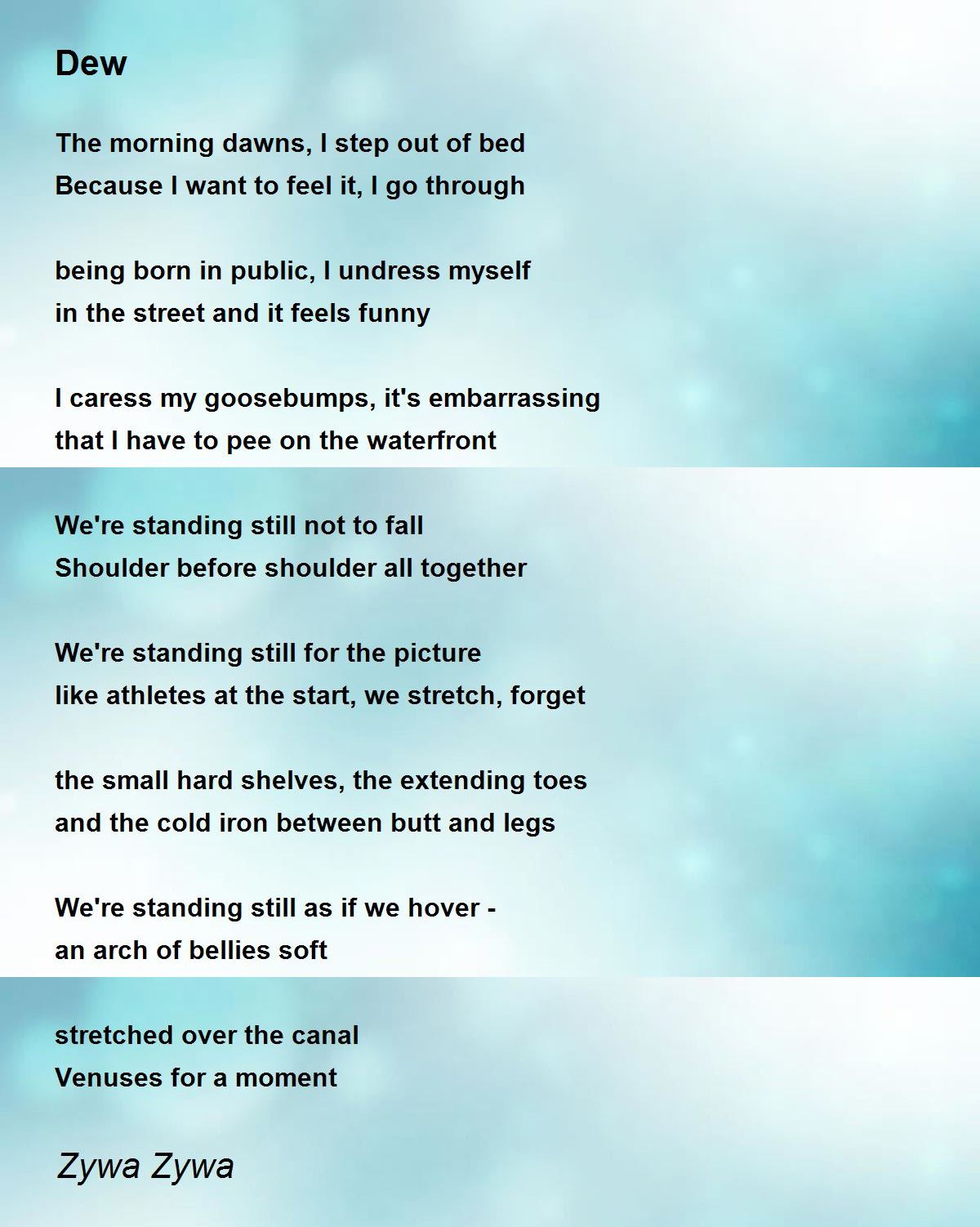 Dew

The morning dawns, I step out of bed
Because I want to feel it, I go through

being born in public, I undress myself
in the street and it feels funny

I caress my goosebumps, it's embarrassing
that I have to pee on the waterfront

We're standing still not to fall
Shoulder before shoulder all together

We're standing still for the picture
like athletes at the start, we stretch, forget

the small hard shelves, the extending toes
and the cold iron between butt and legs

We're standing still as if we hover -
an arch of bellies soft

stretched over the canal
Venuses for a moment

Zywa Zywa